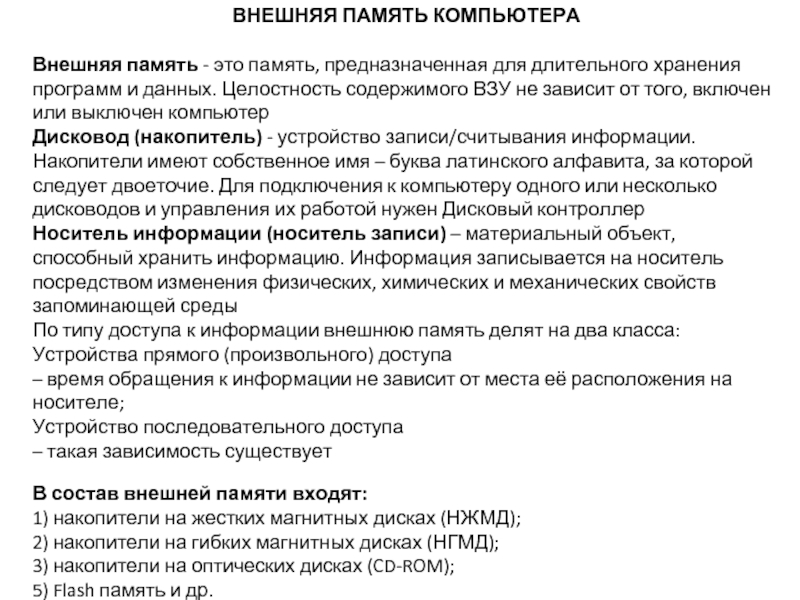 ВНЕШНЯЯ ПАМЯТЬ КОМПЬЮТЕРА

Внешняя память - это память, предназначенная для длительного хранения программ и данных. Целостность содержимого ВЗУ не зависит от того, включен или выключен компьютер
Дисковод (накопитель) - устройство записи/считывания информации. Накопители имеют собственное имя – буква латинского алфавита, за которой следует двоеточие. Для подключения к компьютеру одного или несколько дисководов и управления их работой нужен Дисковый контроллер
Носитель информации (носитель записи) – материальный объект, способный хранить информацию. Информация записывается на носитель посредством изменения физических, химических и механических свойств запоминающей среды
По типу доступа к информации внешнюю память делят на два класса:
Устройства прямого (произвольного) доступа
– время обращения к информации не зависит от места её расположения на носителе;
Устройство последовательного доступа
– такая зависимость существует

В состав внешней памяти входят:
1) накопители на жестких магнитных дисках (НЖМД);
2) накопители на гибких магнитных дисках (НГМД);
3) накопители на оптических дисках (CD-ROM);
5) Flash память и др.